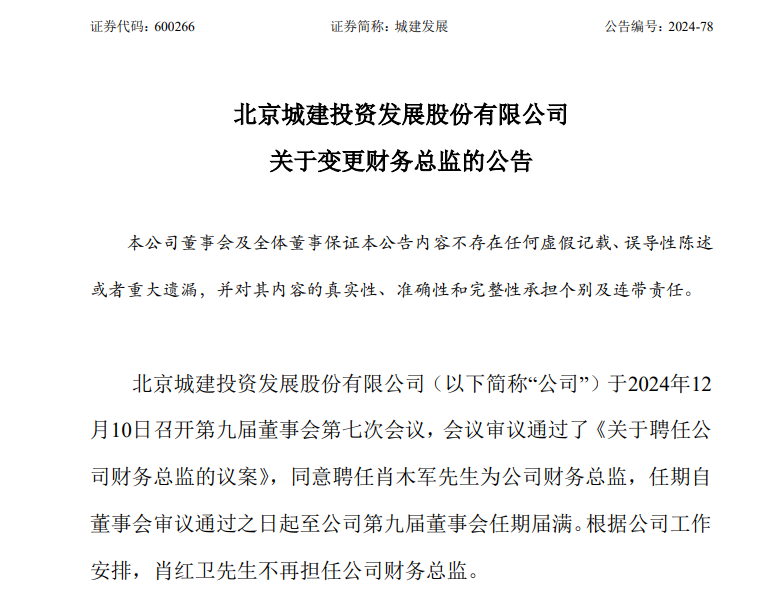 证券代码：600266　　　　　　　证券简称：城建发展　　　　　　　公告编号：2024-78

北京城建投资发展股份有限公司
关于变更财务总监的公告

本公司董事会及全体董事保证本公告内容不存在任何虚假记载、误导性陈述或者重大遗漏，并对其内容的真实性、准确性和完整性承担个别及连带责任。

北京城建投资发展股份有限公司（以下简称“公司”）于2024年12月10日召开第九届董事会第七次会议，会议审议通过了《关于聘任公司财务总监的议案》，同意聘任肖木军先生为公司财务总监，任期自董事会审议通过之日起至公司第九届董事会任期届满。根据公司工作安排，肖红卫先生不再担任公司财务总监。